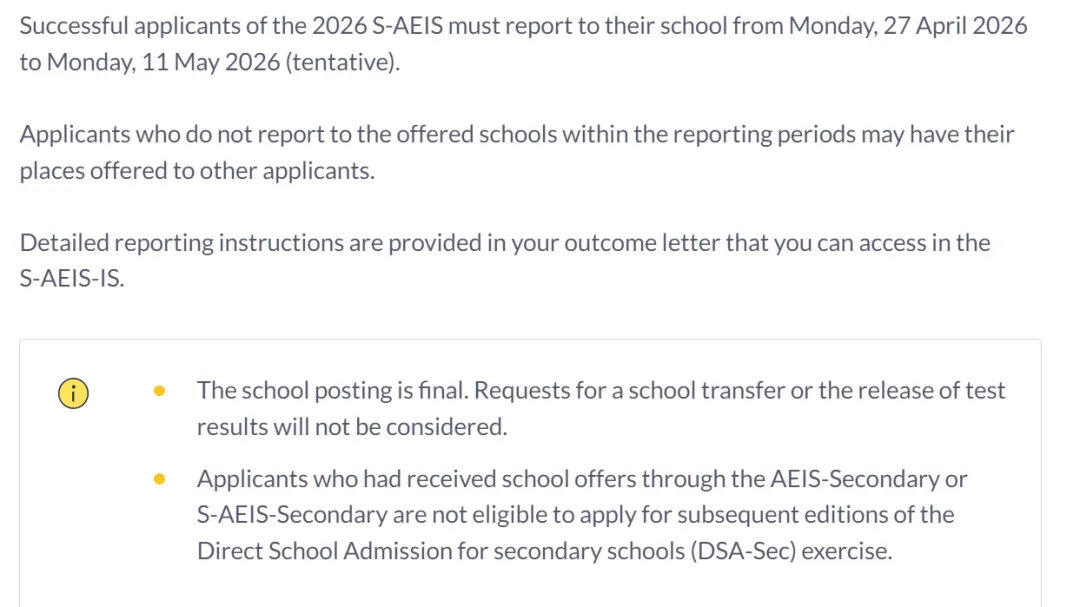 Successful applicants of the 2026 S-AEIS must report to their school from Monday, 27 April 2026 to Monday, 11 May 2026 (tentative).

Applicants who do not report to the offered schools within the reporting periods may have their places offered to other applicants.

Detailed reporting instructions are provided in your outcome letter that you can access in the S-AEIS-IS.

- The school posting is final. Requests for a school transfer or the release of test results will not be considered.
- Applicants who had received school offers through the AEIS-Secondary or S-AEIS-Secondary are not eligible to apply for subsequent editions of the Direct School Admission for secondary schools (DSA-Sec) exercise.